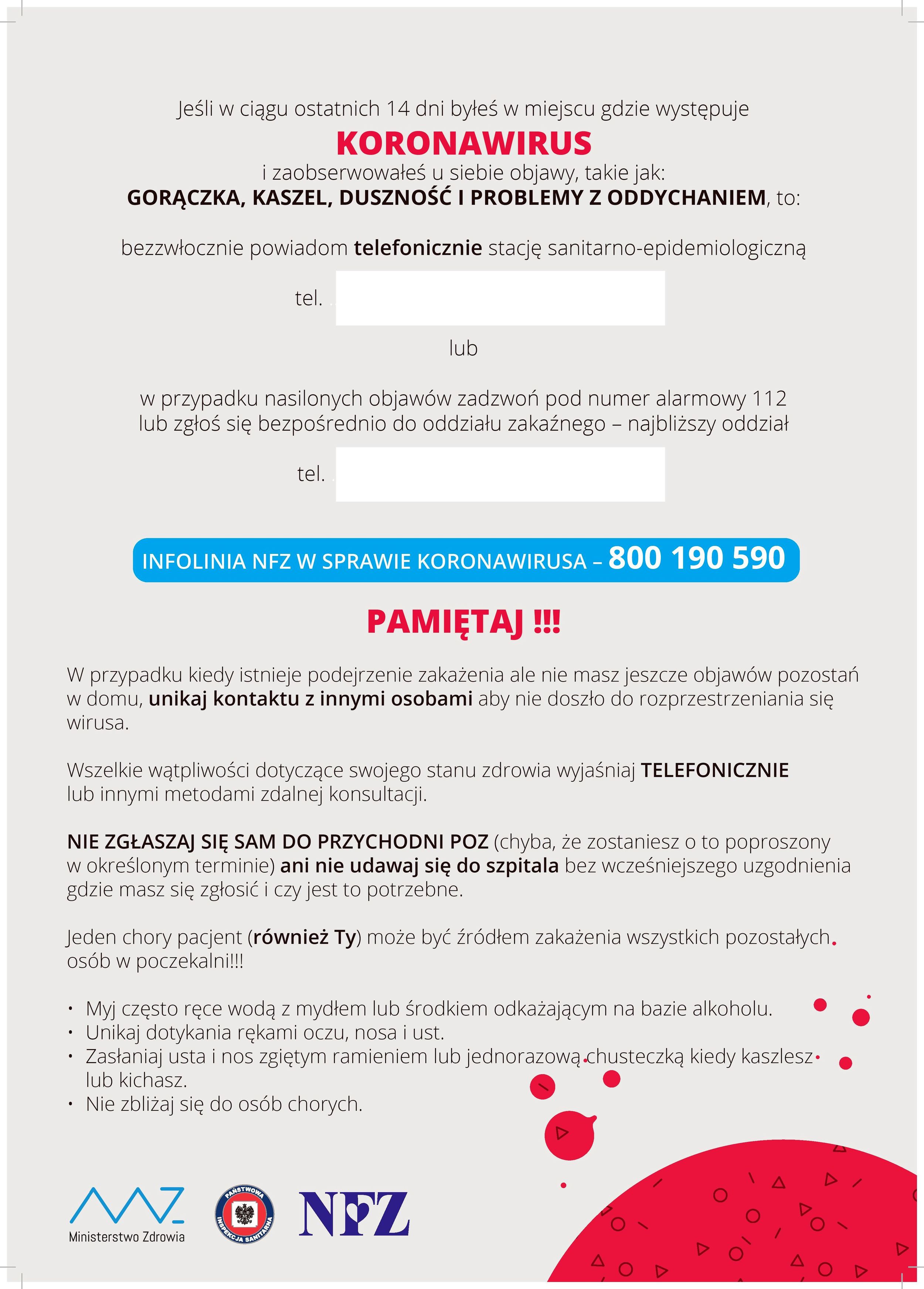 Jeśli w ciągu ostatnich 14 dni byłeś w miejscu gdzie występuje
KORONAWIRUS
i zaobserwowałeś u siebie objawy, takie jak:
GORĄCZKA, KASZEL, DUSZNOŚĆ I PROBLEMY Z ODDYCHANIEM, to:

bezzwłocznie powiadom telefonicznie stację sanitarno-epidemiologiczną

tel.

lub

w przypadku nasilonych objawów zadzwoń pod numer alarmowy 112 lub zgłoś się bezpośrednio do oddziału zakaźnego – najbliższy oddział

tel.

INFOLINIA NFZ W SPRAWIE KORONAWIRUSA – 800 190 590

PAMIĘTAJ !!!

W przypadku kiedy istnieje podejrzenie zakażenia ale nie masz jeszcze objawów pozostań w domu, unikaj kontaktu z innymi osobami aby nie doszło do rozprzestrzeniania się wirusa.

Wszelkie wątpliwości dotyczące swojego stanu zdrowia wyjaśniaj TELEFONICZNIE lub innymi metodami zdalnej konsultacji.

NIE ZGŁASZAJ SIĘ SAM DO PRZYCHODNI POZ (chyba, że zostaniesz o to poproszony w określonym terminie) ani nie udawaj się do szpitala bez wcześniejszego uzgodnienia gdzie masz się zgłosić i czy jest to potrzebne.

Jeden chory pacjent (również Ty) może być źródłem zakażenia wszystkich pozostałych osób w poczekalni!!!

• Myj często ręce wodą z mydłem lub środkiem odkażającym na bazie alkoholu.
• Unikaj dotykania rękami oczu, nosa i ust.
• Zasłaniaj usta i nos zgiętym ramieniem lub jednorazową chusteczką kiedy kaszlesz lub kichasz.
• Nie zbliżaj się do osób chorych.

Ministerstwo Zdrowia
PAŃSTWOWA INSPEKCJA SANITARNA
NFZ